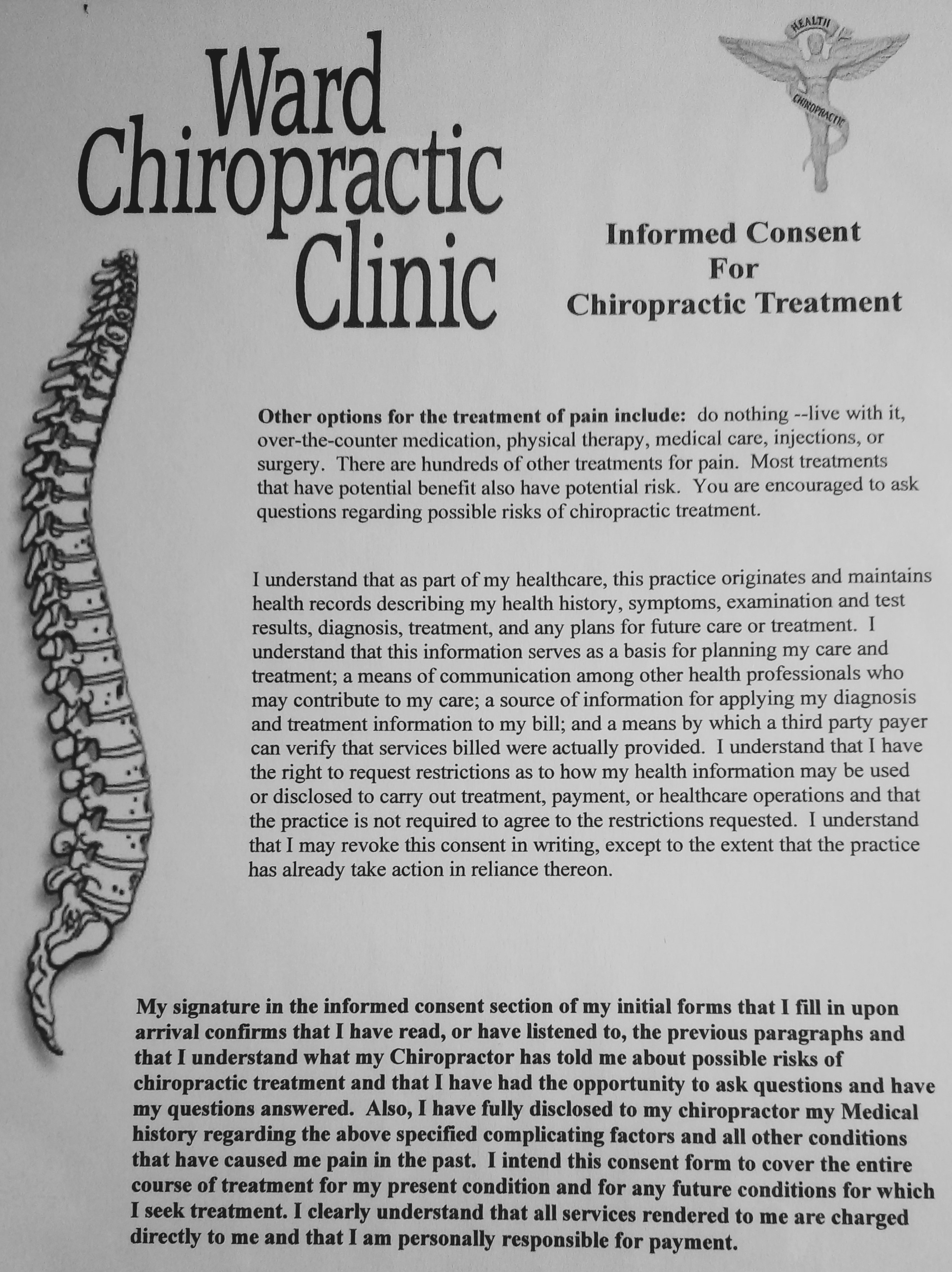 Ward Chiropractic Clinic

HEALTH

CHIROPRACTIC

Informed Consent For Chiropractic Treatment

Other options for the treatment of pain include: do nothing --live with it, over-the-counter medication, physical therapy, medical care, injections, or surgery. There are hundreds of other treatments for pain. Most treatments that have potential benefit also have potential risk. You are encouraged to ask questions regarding possible risks of chiropractic treatment.

I understand that as part of my healthcare, this practice originates and maintains health records describing my health history, symptoms, examination and test results, diagnosis, treatment, and any plans for future care or treatment. I understand that this information serves as a basis for planning my care and treatment; a means of communication among other health professionals who may contribute to my care; a source of information for applying my diagnosis and treatment information to my bill; and a means by which a third party payer can verify that services billed were actually provided. I understand that I have the right to request restrictions as to how my health information may be used or disclosed to carry out treatment, payment, or healthcare operations and that the practice is not required to agree to the restrictions requested. I understand that I may revoke this consent in writing, except to the extent that the practice has already take action in reliance thereon.

My signature in the informed consent section of my initial forms that I fill in upon arrival confirms that I have read, or have listened to, the previous paragraphs and that I understand what my Chiropractor has told me about possible risks of chiropractic treatment and that I have had the opportunity to ask questions and have my questions answered. Also, I have fully disclosed to my chiropractor my Medical history regarding the above specified complicating factors and all other conditions that have caused me pain in the past. I intend this consent form to cover the entire course of treatment for my present condition and for any future conditions for which I seek treatment. I clearly understand that all services rendered to me are charged directly to me and that I am personally responsible for payment.